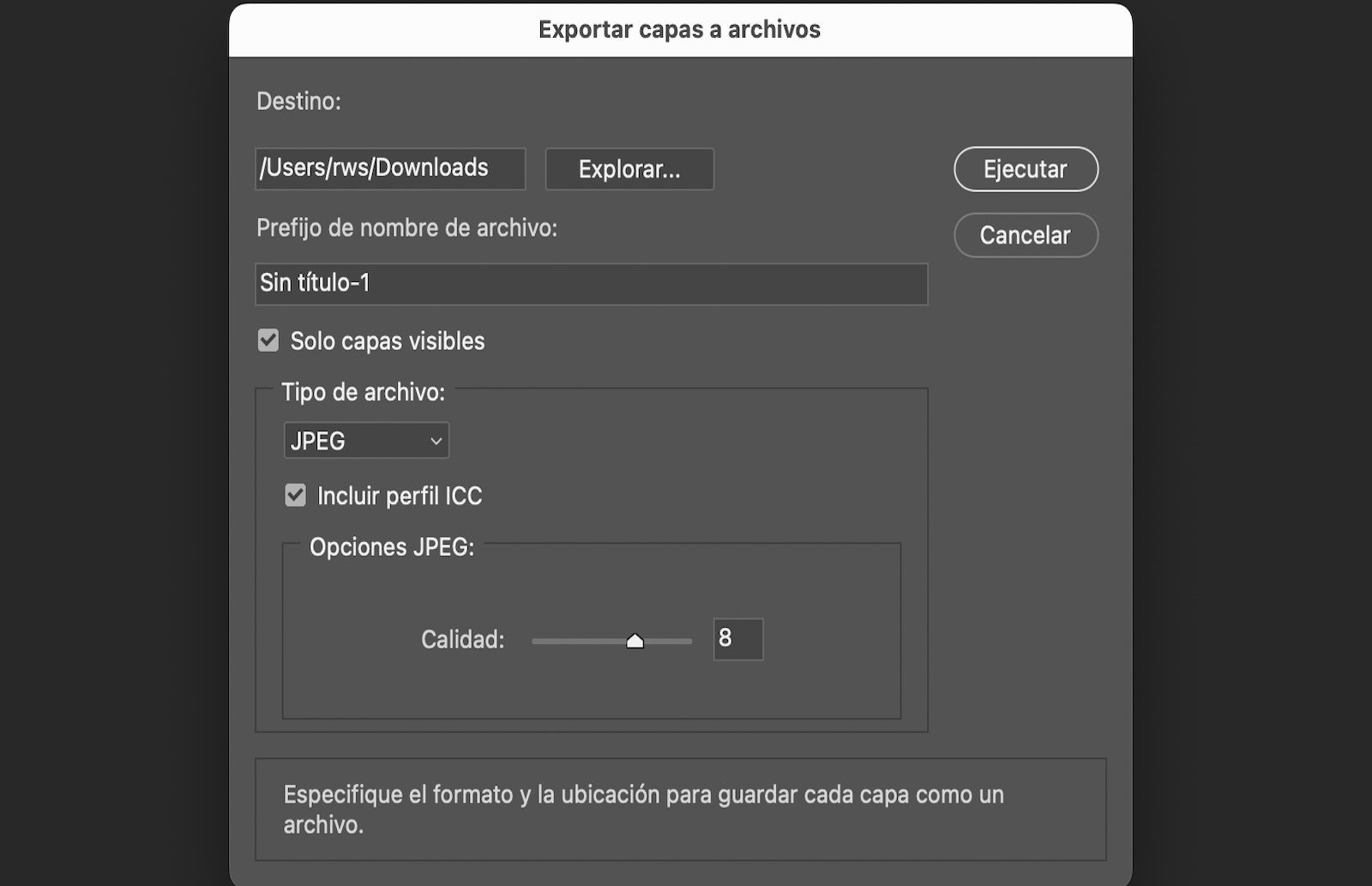 Exportar capas a archivos

Destino:

/Users/rws/Downloads

Explorar...

Ejecutar

Cancelar

Prefijo de nombre de archivo:

Sin título-1

Solo capas visibles

Tipo de archivo:

JPEG

Incluir perfil ICC

Opciones JPEG:

Calidad:

8

Especifique el formato y la ubicación para guardar cada capa como un archivo.